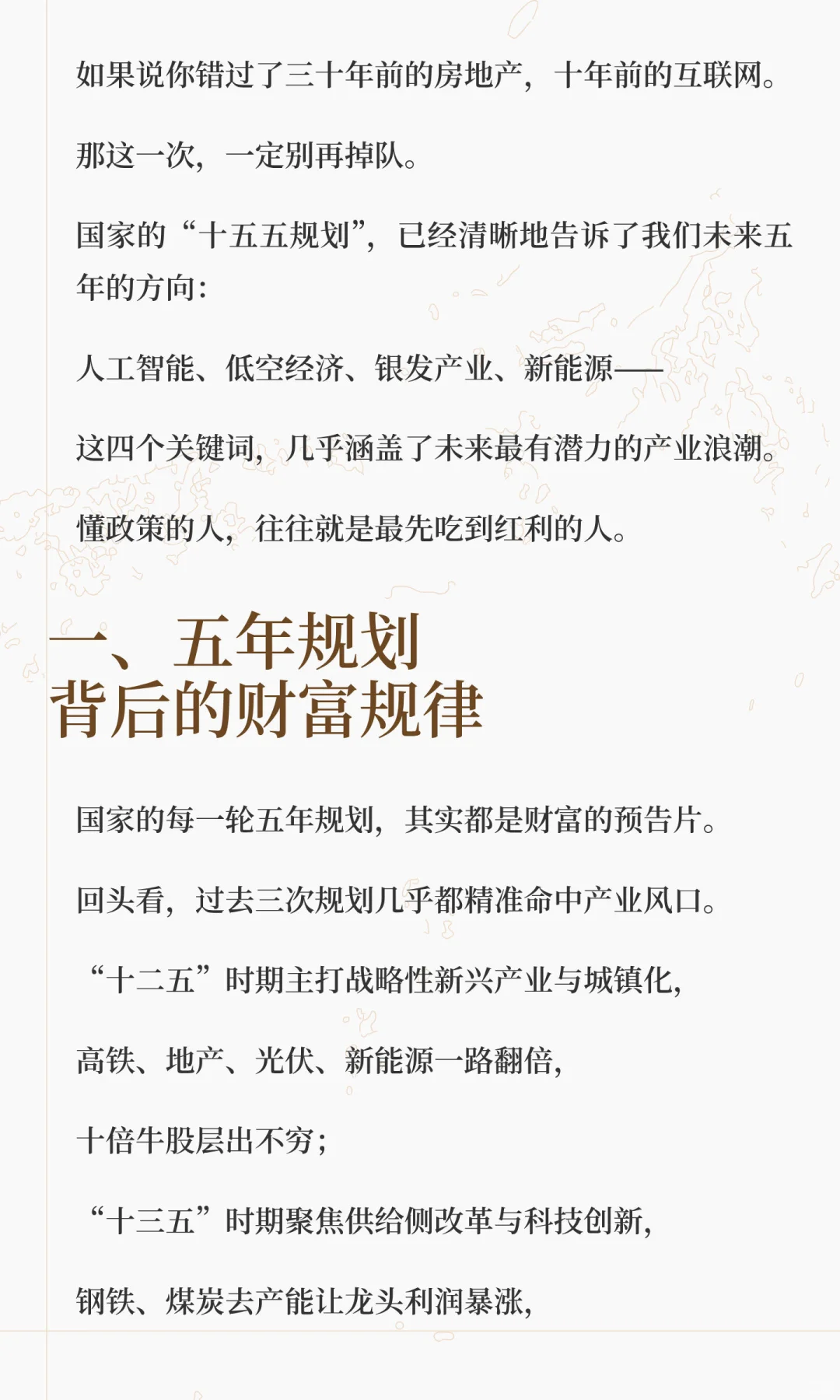 如果说你错过了三十年前的房地产，十年前的互联网。

那这一次，一定别再掉队。

国家的“十五五规划”，已经清晰地告诉了我们未来五年的方向：

人工智能、低空经济、银发产业、新能源——

这四个关键词，几乎涵盖了未来最有潜力的产业浪潮。

懂政策的人，往往就是最先吃到红利的人。

一、五年规划
背后的财富规律

国家的每一轮五年规划，其实都是财富的预告片。

回头看，过去三次规划几乎都精准命中产业风口。

“十二五”时期主打战略性新兴产业与城镇化，

高铁、地产、光伏、新能源一路翻倍，

十倍牛股层出不穷；

“十三五”时期聚焦供给侧改革与科技创新，

钢铁、煤炭去产能让龙头利润暴涨，